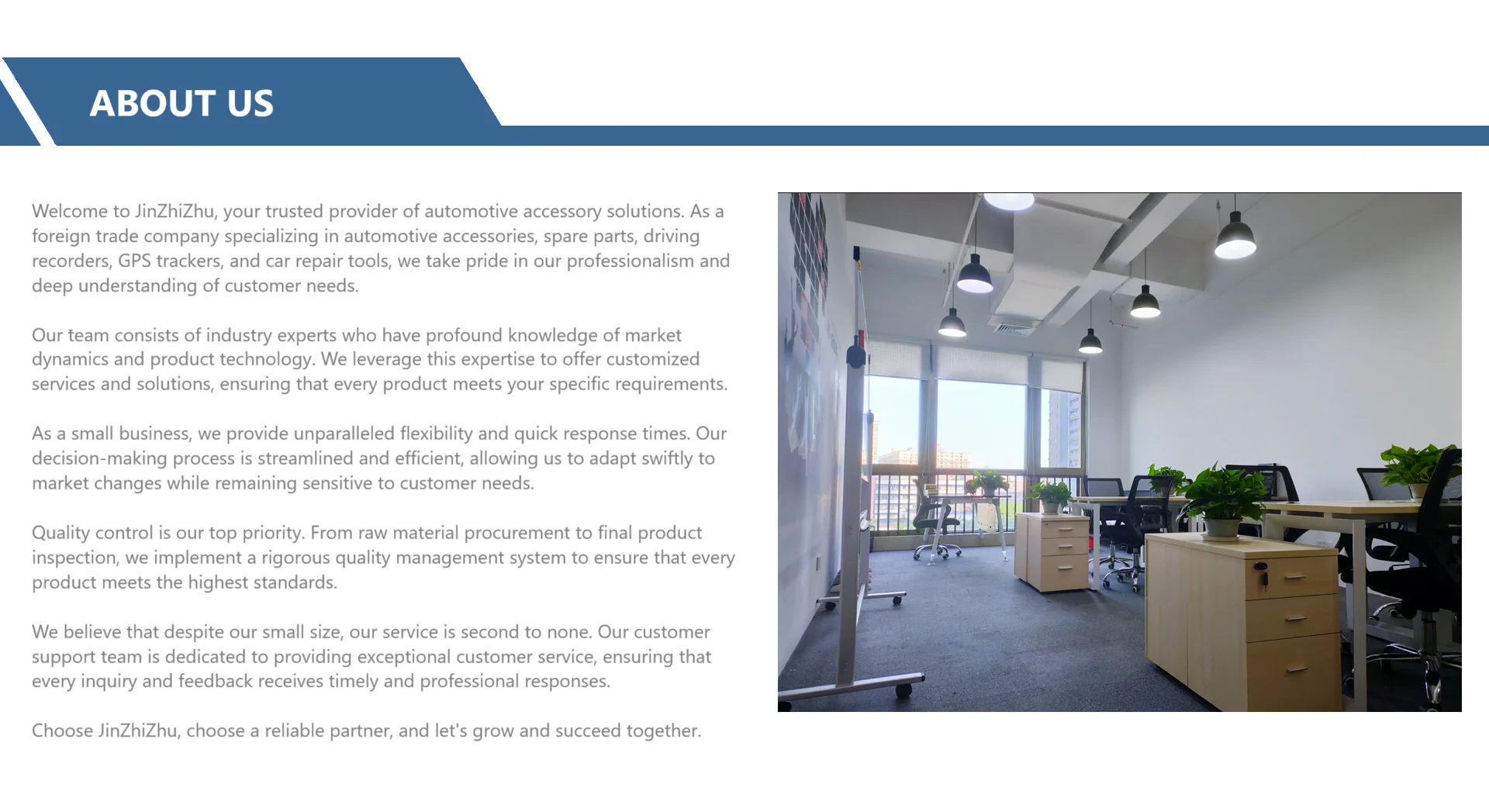 ABOUT US

Welcome to JinZhiZhu, your trusted provider of automotive accessory solutions. As a foreign trade company specializing in automotive accessories, spare parts, driving recorders, GPS trackers, and car repair tools, we take pride in our professionalism and deep understanding of customer needs.

Our team consists of industry experts who have profound knowledge of market dynamics and product technology. We leverage this expertise to offer customized services and solutions, ensuring that every product meets your specific requirements.

As a small business, we provide unparalleled flexibility and quick response times. Our decision-making process is streamlined and efficient, allowing us to adapt swiftly to market changes while remaining sensitive to customer needs.

Quality control is our top priority. From raw material procurement to final product inspection, we implement a rigorous quality management system to ensure that every product meets the highest standards.

We believe that despite our small size, our service is second to none. Our customer support team is dedicated to providing exceptional customer service, ensuring that every inquiry and feedback receives timely and professional responses.

Choose JinZhiZhu, choose a reliable partner, and let's grow and succeed together.